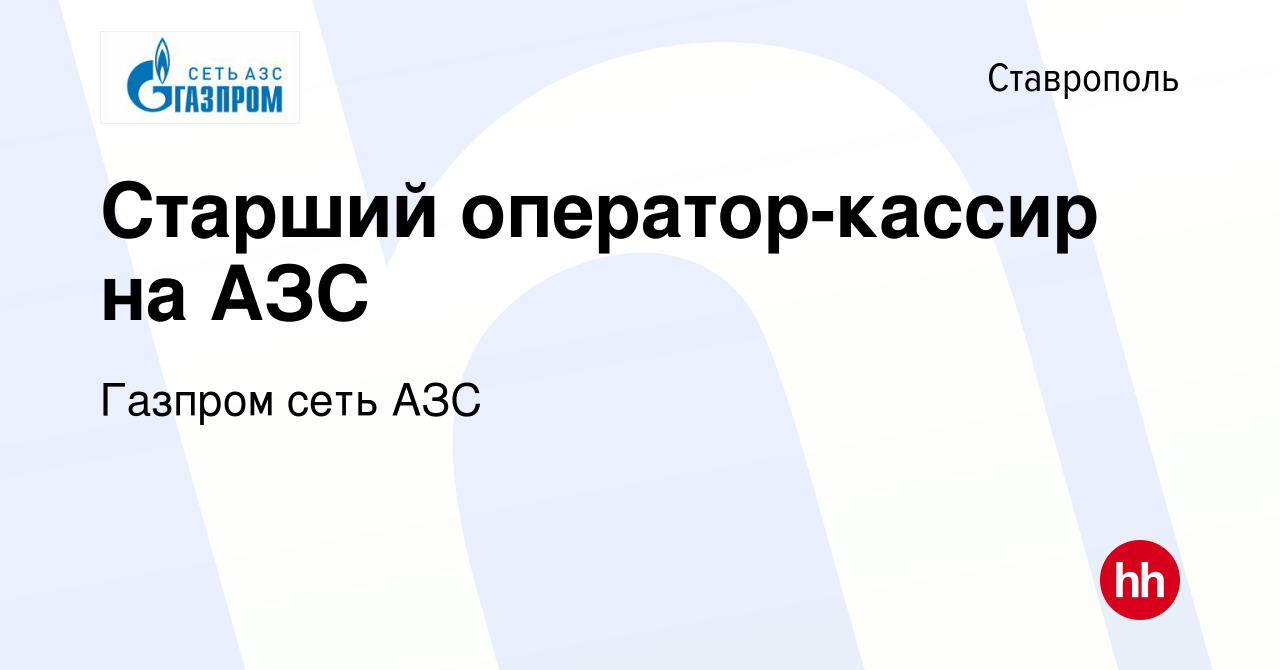 СЕТЬ АЗС
ГАЗПРОМ

Ставрополь

Старший оператор-кассир на АЗС

Газпром сеть АЗС

hh